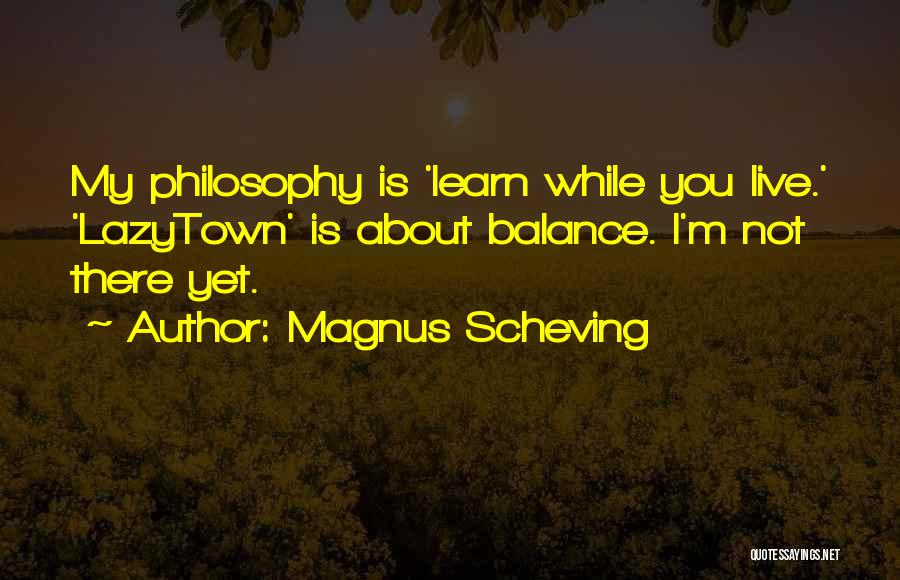 My philosophy is 'learn while you live.' 'LazyTown' is about balance. I'm not there yet.
~ Author: Magnus Scheving

QUOTESSAYINGS.NET